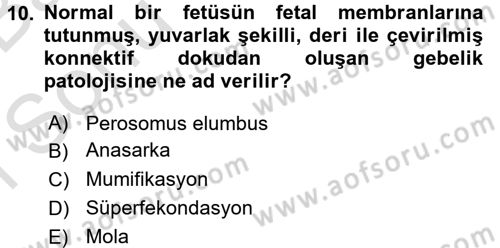 10. Normal bir fetüsün fetal membranlarına tutunmuş, yuvarlak şekilli, deri ile çevirilmiş konnektif dokudan oluşan gebelik patolojisine ne ad verilir?

A) Perosomus elumbus
B) Anasarka
C) Mumifikasyon
D) Süperfekondasyon
E) Mola

www.aofsoru.com